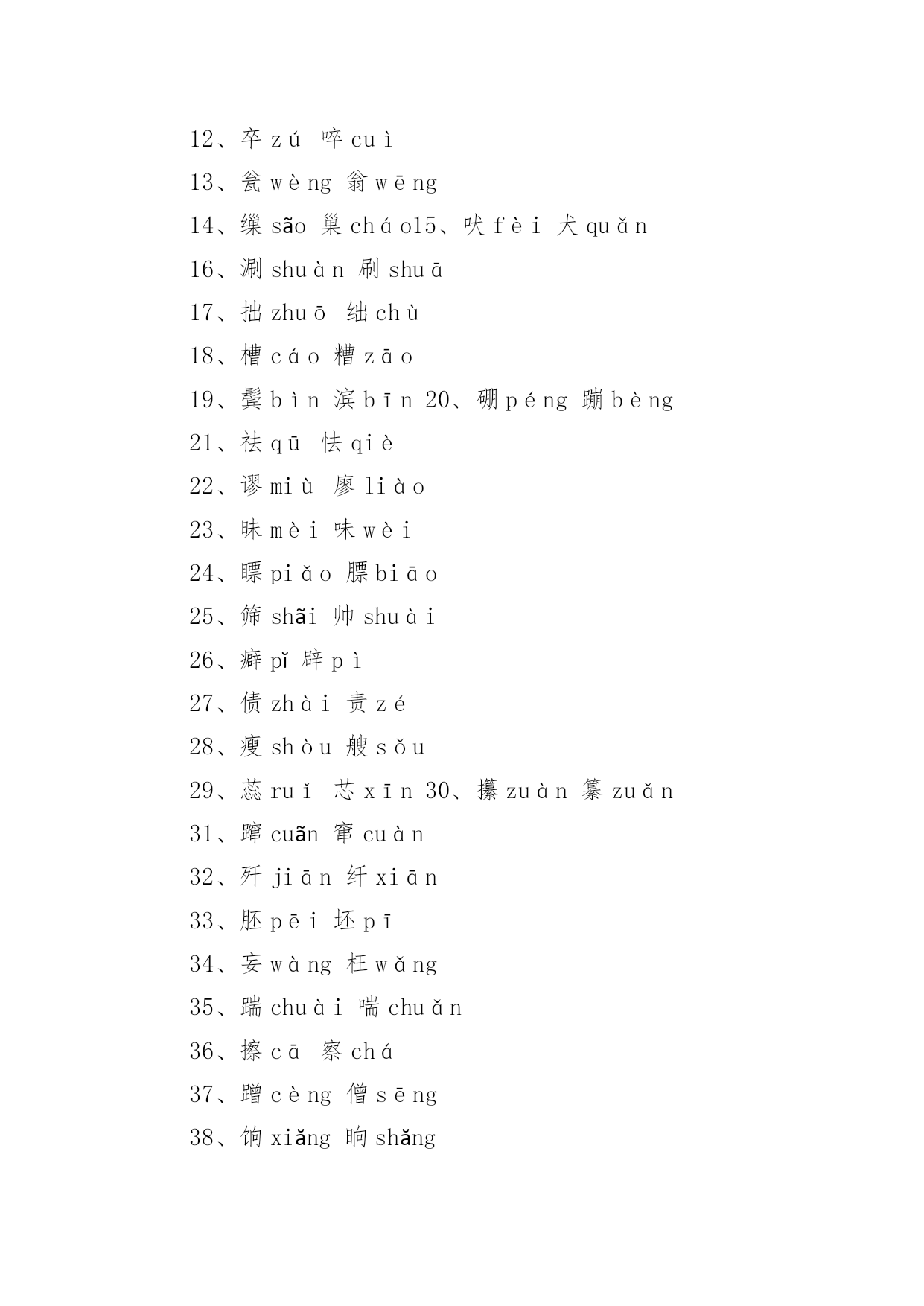 12、卒 zú 啐 cuì

13、瓮 wèng 翁 wēng

14、缫 sāo 巢 cháo15、吠 fèi 犬 quǎn

16、涮 shuàn 刷 shuā

17、拙 zhuō 绌 chù

18、槽 cáo 糟 zāo

19、鬓 bìn 滨 bīn 20、硼 péng 蹦 bèng

21、祛 qū 怯 qiè

22、谬 miù 廖 liào

23、昧 mèi 味 wèi

24、瞟 piǎo 膘 biāo

25、筛 shāi 帅 shuài

26、癖 pǐ 辟 pì

27、债 zhài 责 zé

28、瘦 shòu 艘 sǒu

29、蕊 ruǐ 芯 xīn 30、攥 zuàn 纂 zuǎn

31、蹿 cuān 窜 cuàn

32、歼 jiān 纤 xiān

33、胚 pēi 坯 pī

34、妄 wàng 枉 wǎng

35、踹 chuài 喘 chuǎn

36、擦 cā 察 chá

37、蹭 cèng 僧 sēng

38、饷 xiǎng 晌 shǎng